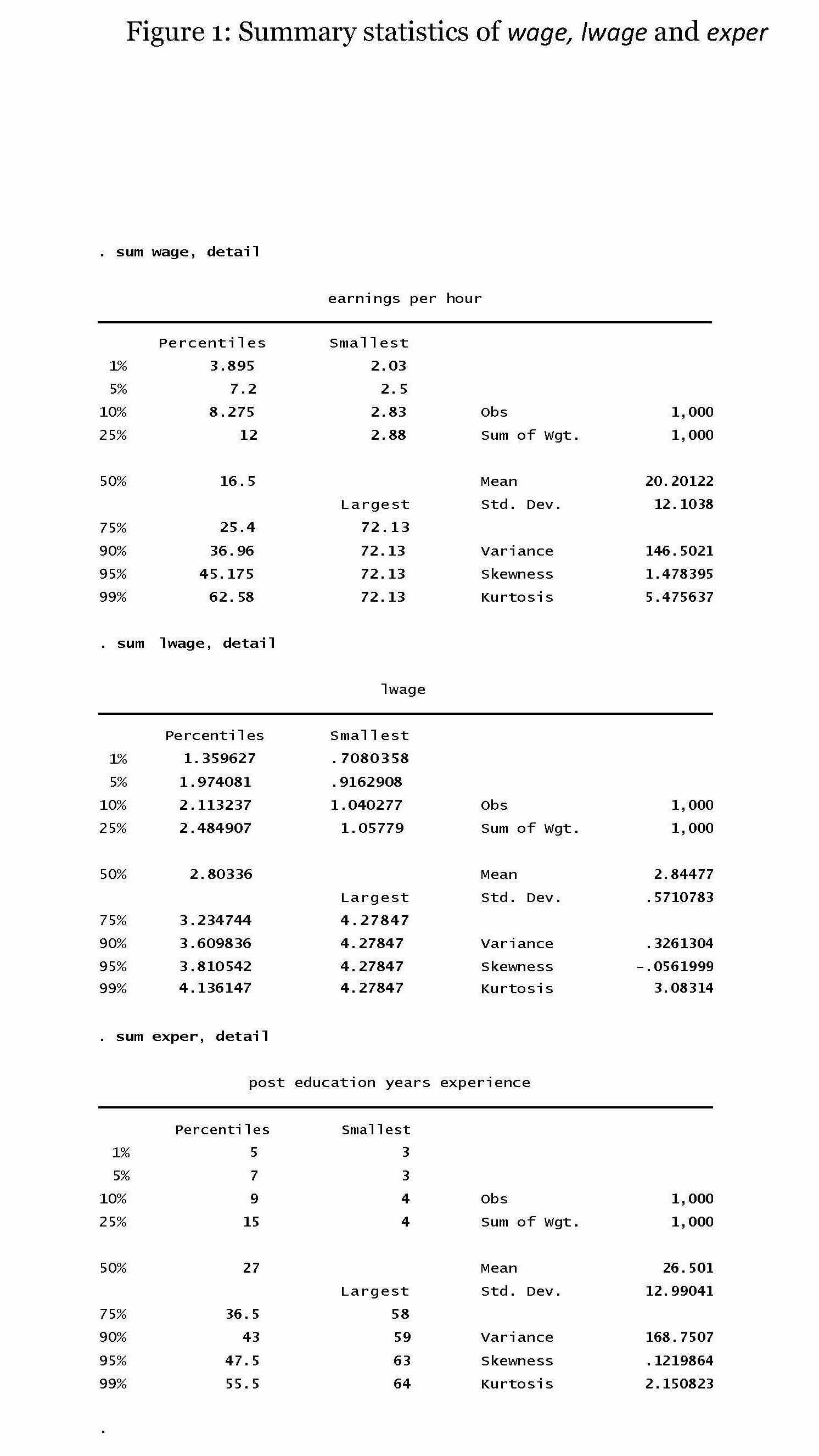 Figure 1: Summary statistics of wage, lwage and exper

. sum wage, detail

earnings per hour

| | Percentiles | Smallest | | |
|---|---|---|---|---|
| 1% | 3.895 | 2.03 | | |
| 5% | 7.2 | 2.5 | | |
| 10% | 8.275 | 2.83 | Obs | 1,000 |
| 25% | 12 | 2.88 | Sum of Wgt. | 1,000 |
| 50% | 16.5 | | Mean | 20.20122 |
| | | Largest | Std. Dev. | 12.1038 |
| 75% | 25.4 | 72.13 | | |
| 90% | 36.96 | 72.13 | Variance | 146.5021 |
| 95% | 45.175 | 72.13 | Skewness | 1.478395 |
| 99% | 62.58 | 72.13 | Kurtosis | 5.475637 |

. sum lwage, detail

lwage

| | Percentiles | Smallest | | |
|---|---|---|---|---|
| 1% | 1.359627 | .7080358 | | |
| 5% | 1.974081 | .9162908 | | |
| 10% | 2.113237 | 1.040277 | Obs | 1,000 |
| 25% | 2.484907 | 1.05779 | Sum of Wgt. | 1,000 |
| 50% | 2.80336 | | Mean | 2.84477 |
| | | Largest | Std. Dev. | .5710783 |
| 75% | 3.234744 | 4.27847 | | |
| 90% | 3.609836 | 4.27847 | Variance | .3261304 |
| 95% | 3.810542 | 4.27847 | Skewness | -.0561999 |
| 99% | 4.136147 | 4.27847 | Kurtosis | 3.08314 |

. sum exper, detail

post education years experience

| | Percentiles | Smallest | | |
|---|---|---|---|---|
| 1% | 5 | 3 | | |
| 5% | 7 | 3 | | |
| 10% | 9 | 4 | Obs | 1,000 |
| 25% | 15 | 4 | Sum of Wgt. | 1,000 |
| 50% | 27 | | Mean | 26.501 |
| | | Largest | Std. Dev. | 12.99041 |
| 75% | 36.5 | 58 | | |
| 90% | 43 | 59 | Variance | 168.7507 |
| 95% | 47.5 | 63 | Skewness | .1219864 |
| 99% | 55.5 | 64 | Kurtosis | 2.150823 |

.